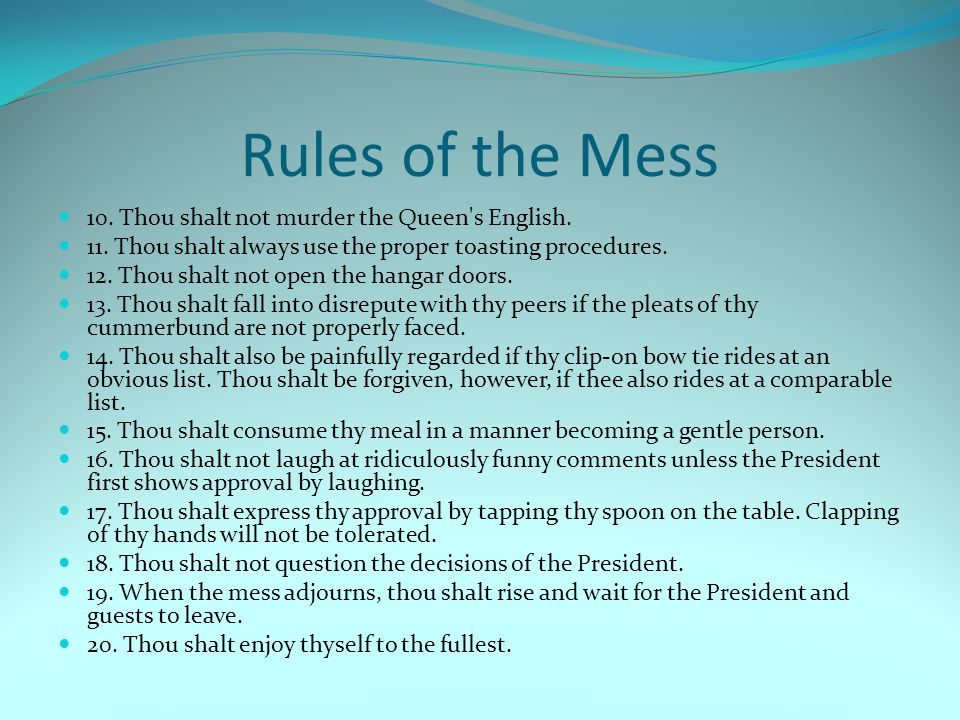 Rules of the Mess

10. Thou shalt not murder the Queen's English.
11. Thou shalt always use the proper toasting procedures.
12. Thou shalt not open the hangar doors.
13. Thou shalt fall into disrepute with thy peers if the pleats of thy cummerbund are not properly faced.
14. Thou shalt also be painfully regarded if thy clip-on bow tie rides at an obvious list. Thou shalt be forgiven, however, if thee also rides at a comparable list.
15. Thou shalt consume thy meal in a manner becoming a gentle person.
16. Thou shalt not laugh at ridiculously funny comments unless the President first shows approval by laughing.
17. Thou shalt express thy approval by tapping thy spoon on the table. Clapping of thy hands will not be tolerated.
18. Thou shalt not question the decisions of the President.
19. When the mess adjourns, thou shalt rise and wait for the President and guests to leave.
20. Thou shalt enjoy thyself to the fullest.